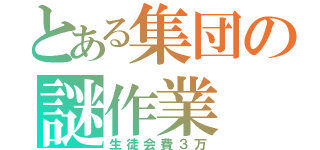 とある集団の
謎作業
生徒会費３万